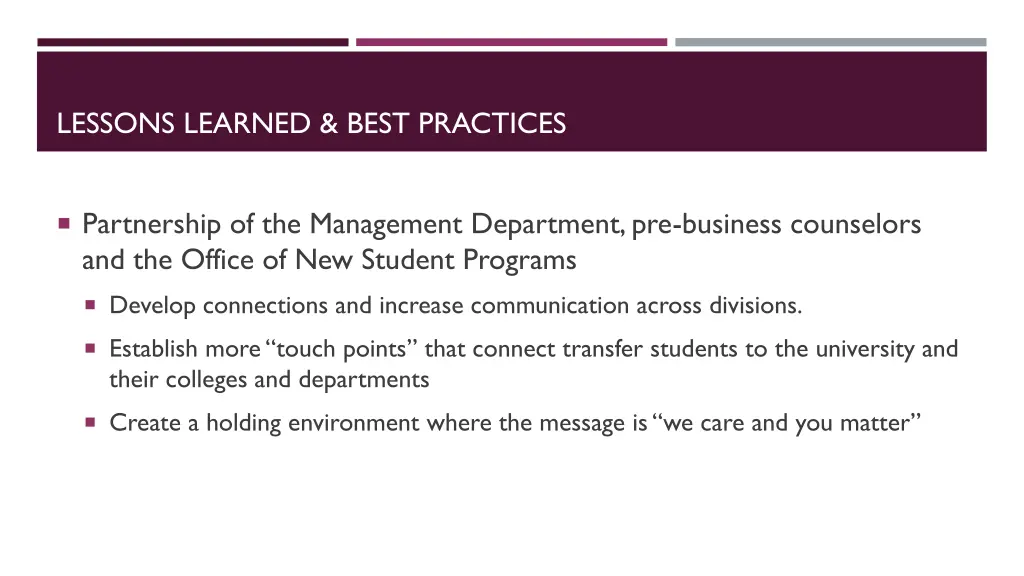 LESSONS LEARNED & BEST PRACTICES

Partnership of the Management Department, pre-business counselors and the Office of New Student Programs

Develop connections and increase communication across divisions.

Establish more "touch points" that connect transfer students to the university and their colleges and departments

Create a holding environment where the message is "we care and you matter"